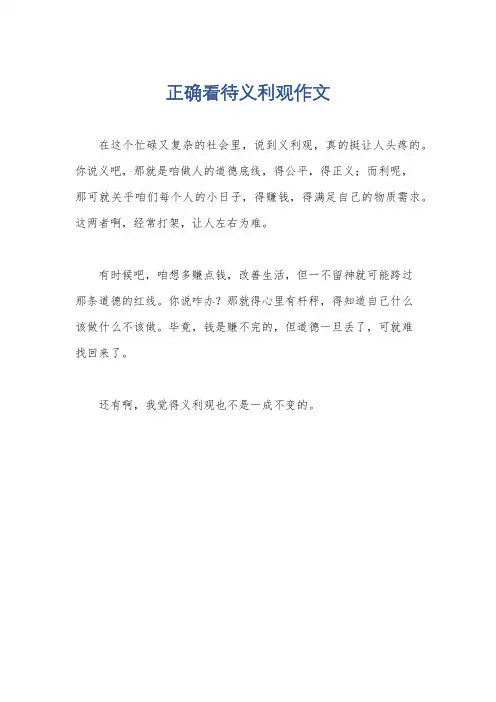 正确看待义利观作文

在这个忙碌又复杂的社会里，说到义利观，真的挺让人头疼的。你说义吧，那就是咱做人的道德底线，得公平，得正义；而利呢，那可就关乎咱们每个人的小日子，得赚钱，得满足自己的物质需求。这两者啊，经常打架，让人左右为难。

有时候吧，咱想多赚点钱，改善生活，但一不留神就可能跨过那条道德的红线。你说咋办？那就得心里有杆秤，得知道自己什么该做什么不该做。毕竟，钱是赚不完的，但道德一旦丢了，可就难找回来了。

还有啊，我觉得义利观也不是一成不变的。